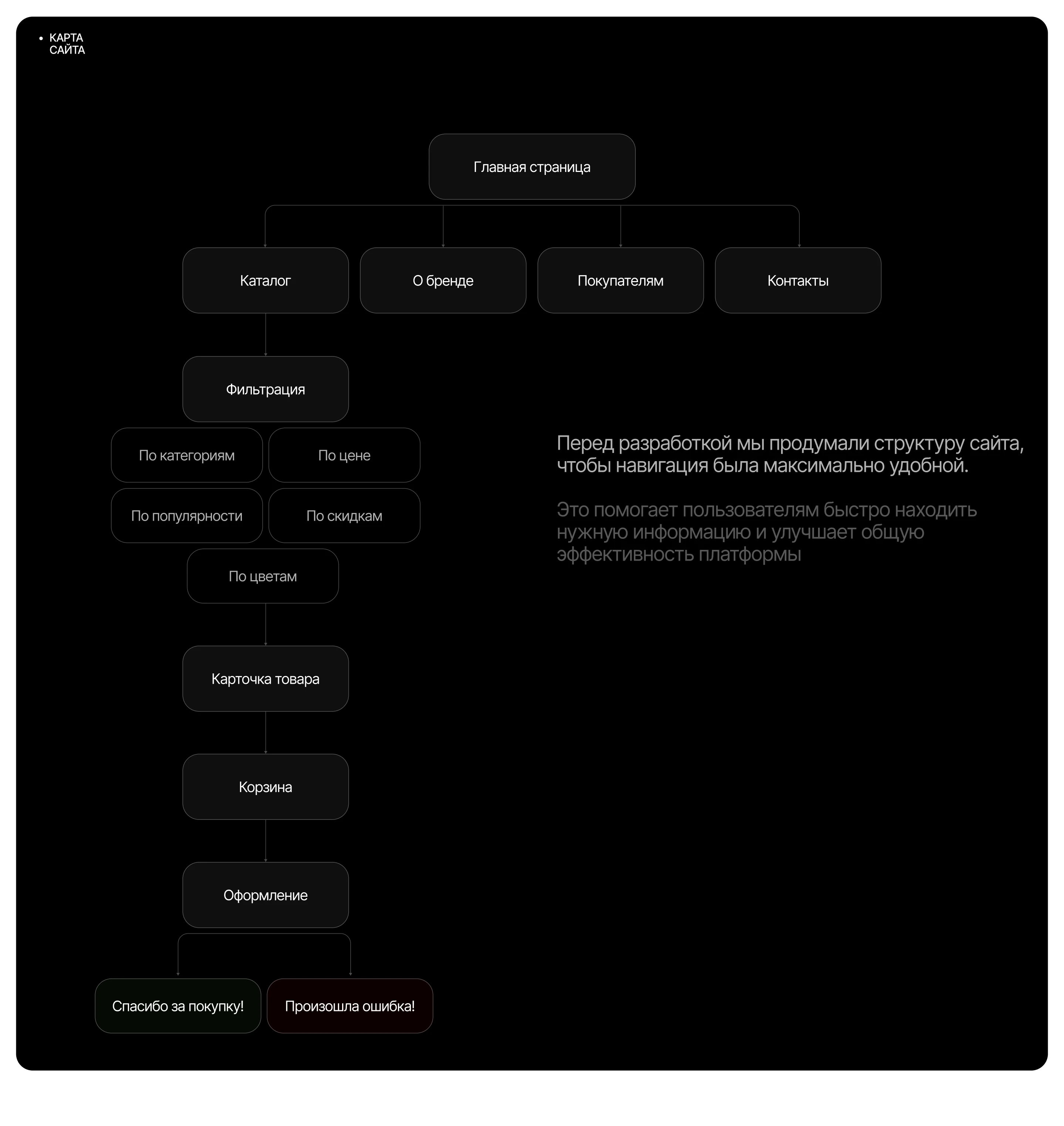 • КАРТА САЙТА

Главная страница

Каталог

О бренде

Покупателям

Контакты

Фильтрация

По категориям

По цене

По популярности

По скидкам

По цветам

Карточка товара

Корзина

Оформление

Спасибо за покупку!

Произошла ошибка!

Перед разработкой мы продумали структуру сайта, чтобы навигация была максимально удобной.

Это помогает пользователям быстро находить нужную информацию и улучшает общую эффективность платформы